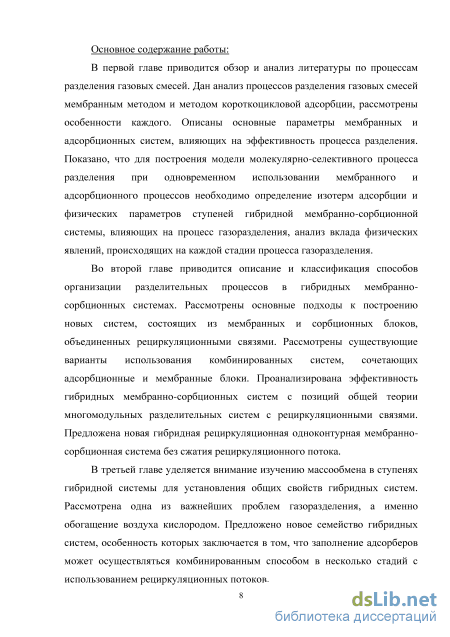 Основное содержание работы:

В первой главе приводится обзор и анализ литературы по процессам разделения газовых смесей. Дан анализ процессов разделения газовых смесей мембранным методом и методом короткоцикловой адсорбции, рассмотрены особенности каждого. Описаны основные параметры мембранных и адсорбционных систем, влияющих на эффективность процесса разделения. Показано, что для построения модели молекулярно-селективного процесса разделения при одновременном использовании мембранного и адсорбционного процессов необходимо определение изотерм адсорбции и физических параметров ступеней гибридной мембранно-сорбционной системы, влияющих на процесс газоразделения, анализ вклада физических явлений, происходящих на каждой стадии процесса газоразделения.

Во второй главе приводится описание и классификация способов организации разделительных процессов в гибридных мембранно-сорбционных системах. Рассмотрены основные подходы к построению новых систем, состоящих из мембранных и сорбционных блоков, объединенных рециркуляционными связями. Рассмотрены существующие варианты использования комбинированных систем, сочетающих адсорбционные и мембранные блоки. Проанализирована эффективность гибридных мембранно-сорбционных систем с позиций общей теории многомодульных разделительных систем с рециркуляционными связями. Предложена новая гибридная рециркуляционная одноконтурная мембранно-сорбционная система без сжатия рециркуляционного потока.

В третьей главе уделяется внимание изучению массообмена в ступенях гибридной системы для установления общих свойств гибридных систем. Рассмотрена одна из важнейших проблем газоразделения, а именно обогащение воздуха кислородом. Предложено новое семейство гибридных систем, особенность которых заключается в том, что заполнение адсорберов может осуществляться комбинированным способом в несколько стадий с использованием рециркуляционных потоков.

8

dsLib.net
библиотека диссертаций